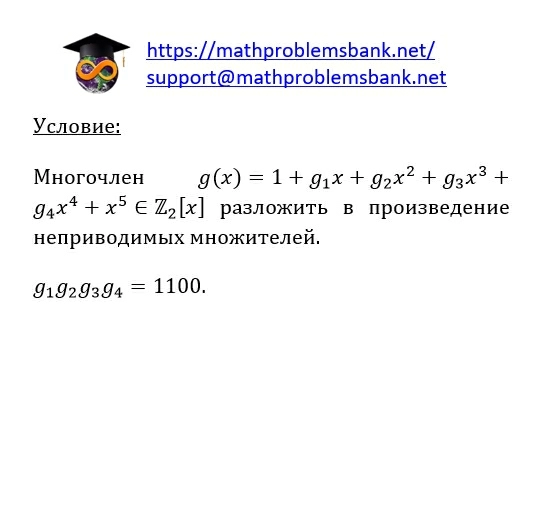 https://mathproblemsbank.net/
support@mathproblemsbank.net

Условие:

Многочлен $g(x) = 1 + g_1x + g_2x^2 + g_3x^3 + g_4x^4 + x^5 \in \mathbb{Z}_2[x]$ разложить в произведение неприводимых множителей.

$g_1g_2g_3g_4 = 1100$.